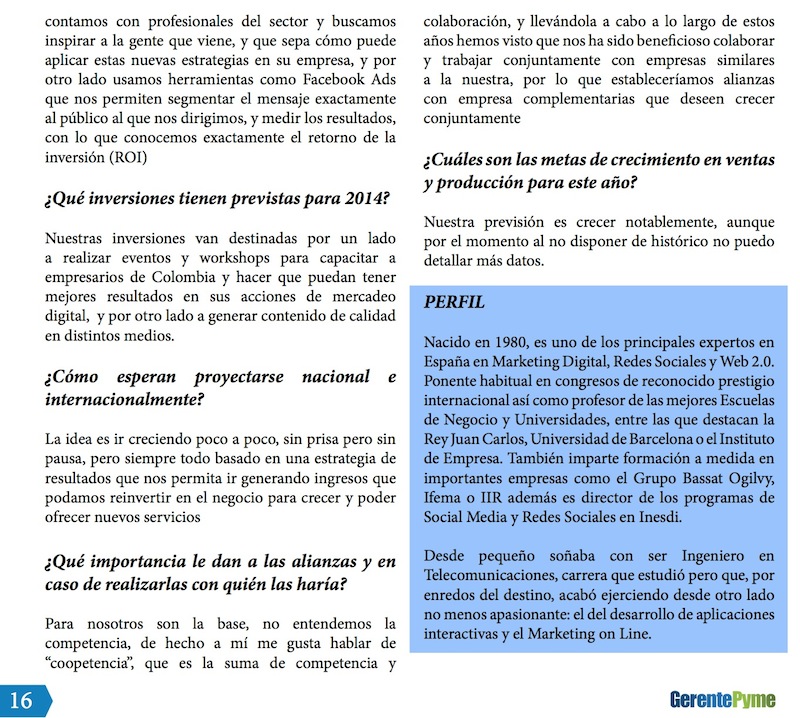 contamos con profesionales del sector y buscamos inspirar a la gente que viene, y que sepa cómo puede aplicar estas nuevas estrategias en su empresa, y por otro lado usamos herramientas como Facebook Ads que nos permiten segmentar el mensaje exactamente al público al que nos dirigimos, y medir los resultados, con lo que conocemos exactamente el retorno de la inversión (ROI)

¿Qué inversiones tienen previstas para 2014?

Nuestras inversiones van destinadas por un lado a realizar eventos y workshops para capacitar a empresarios de Colombia y hacer que puedan tener mejores resultados en sus acciones de mercadeo digital, y por otro lado a generar contenido de calidad en distintos medios.

¿Cómo esperan proyectarse nacional e internacionalmente?

La idea es ir creciendo poco a poco, sin prisa pero sin pausa, pero siempre todo basado en una estrategia de resultados que nos permita ir generando ingresos que podamos reinvertir en el negocio para crecer y poder ofrecer nuevos servicios

¿Qué importancia le dan a las alianzas y en caso de realizarlas con quién las haría?

Para nosotros son la base, no entendemos la competencia, de hecho a mí me gusta hablar de "coopetencia", que es la suma de competencia y colaboración, y llevándola a cabo a lo largo de estos años hemos visto que nos ha sido beneficioso colaborar y trabajar conjuntamente con empresas similares a la nuestra, por lo que estableceríamos alianzas con empresa complementarias que deseen crecer conjuntamente

¿Cuáles son las metas de crecimiento en ventas y producción para este año?

Nuestra previsión es crecer notablemente, aunque por el momento al no disponer de histórico no puedo detallar más datos.

PERFIL

Nacido en 1980, es uno de los principales expertos en España en Marketing Digital, Redes Sociales y Web 2.0. Ponente habitual en congresos de reconocido prestigio internacional así como profesor de las mejores Escuelas de Negocio y Universidades, entre las que destacan la Rey Juan Carlos, Universidad de Barcelona o el Instituto de Empresa. También imparte formación a medida en importantes empresas como el Grupo Bassat Ogilvy, Ifema o IIR además es director de los programas de Social Media y Redes Sociales en Inesdi.

Desde pequeño soñaba con ser Ingeniero en Telecomunicaciones, carrera que estudió pero que, por enredos del destino, acabó ejerciendo desde otro lado no menos apasionante: el del desarrollo de aplicaciones interactivas y el Marketing on Line.

16

GerentePyme